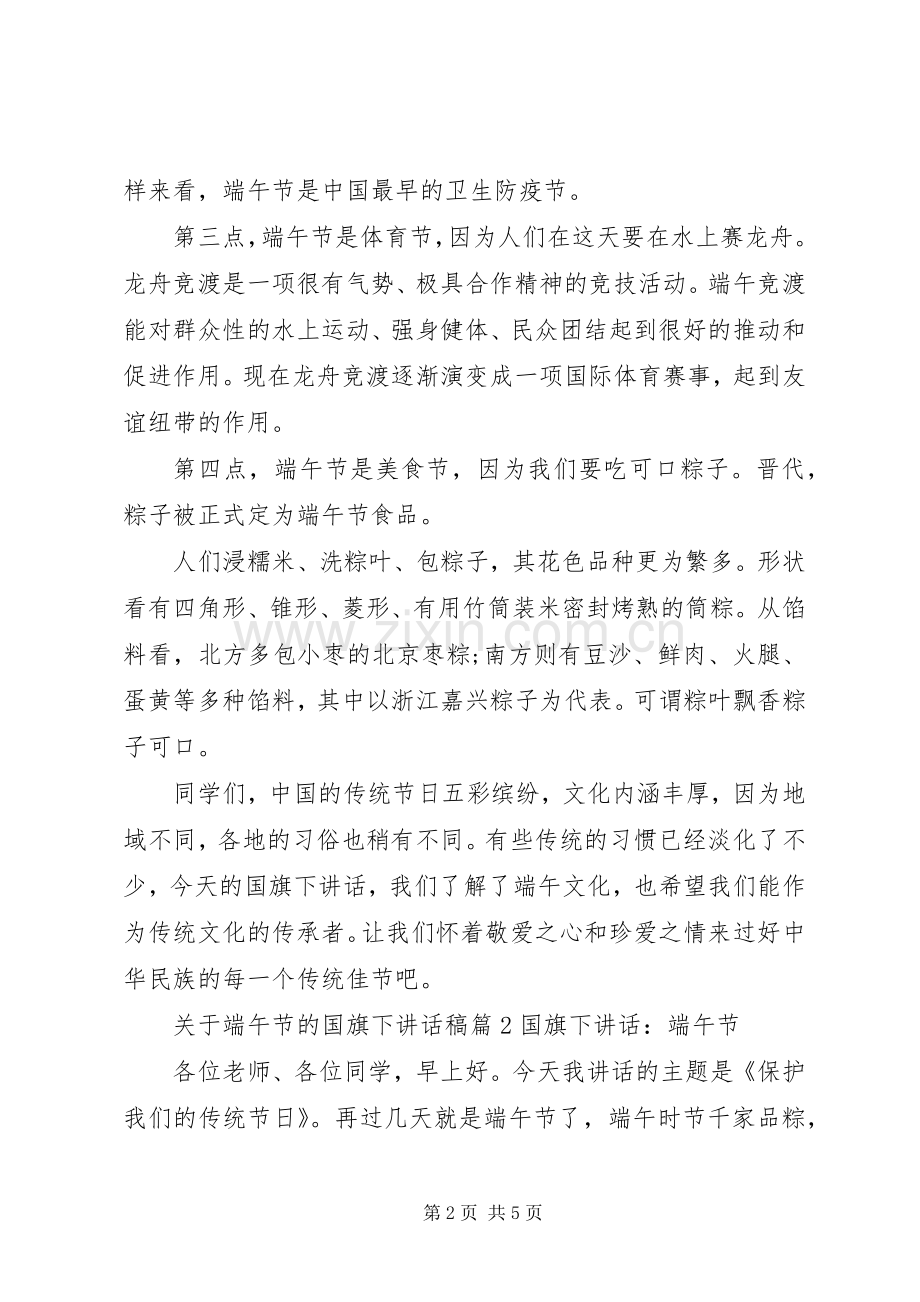 样来看，端午节是中国最早的卫生防疫节。

第三点，端午节是体育节，因为人们在这天要在水上赛龙舟。龙舟竞渡是一项很有气势、极具合作精神的竞技活动。端午竞渡能对群众性的水上运动、强身健体、民众团结起到很好的推动和促进作用。现在龙舟竞渡逐渐演变成一项国际体育赛事，起到友谊纽带的作用。

第四点，端午节是美食节，因为我们要吃可口粽子。晋代，粽子被正式定为端午节食品。

人们浸糯米、洗粽叶、包粽子，其花色品种更为繁多。形状看有四角形、锥形、菱形、有用竹筒装米密封烤熟的筒粽。从馅料看，北方多包小枣的北京枣粽;南方则有豆沙、鲜肉、火腿、蛋黄等多种馅料，其中以浙江嘉兴粽子为代表。可谓粽叶飘香粽子可口。

同学们，中国的传统节日五彩缤纷，文化内涵丰厚，因为地域不同，各地的习俗也稍有不同。有些传统的习惯已经淡化了不少，今天的国旗下讲话，我们了解了端午文化，也希望我们能作为传统文化的传承者。让我们怀着敬爱之心和珍爱之情来过好中华民族的每一个传统佳节吧。

关于端午节的国旗下讲话稿篇2国旗下讲话：端午节

各位老师、各位同学，早上好。今天我讲话的主题是《保护我们的传统节日》。再过几天就是端午节了，端午时节千家品粽，

第2页 共5页

www.zixin.com.cn